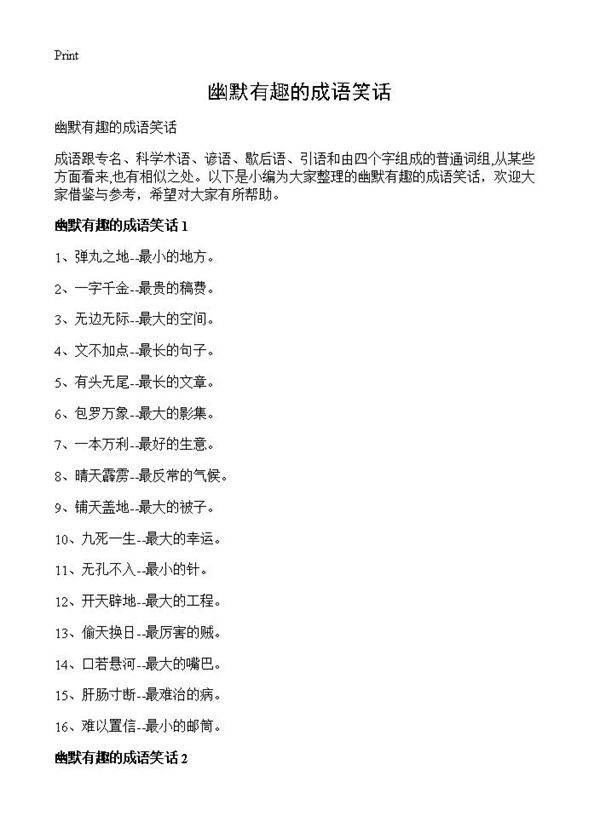 Print

幽默有趣的成语笑话

幽默有趣的成语笑话

成语跟专名、科学术语、谚语、歇后语、引语和由四个字组成的普通词组,从某些方面看来,也有相似之处。以下是小编为大家整理的幽默有趣的成语笑话，欢迎大家借鉴与参考，希望对大家有所帮助。

幽默有趣的成语笑话 1

1、弹丸之地--最小的地方。

2、一字千金--最贵的稿费。

3、无边无际--最大的空间。

4、文不加点--最长的句子。

5、有头无尾--最长的文章。

6、包罗万象--最大的影集。

7、一本万利--最好的生意。

8、晴天霹雳--最反常的气候。

9、铺天盖地--最大的被子。

10、九死一生--最大的幸运。

11、无孔不入--最小的针。

12、开天辟地--最大的工程。

13、偷天换日--最厉害的贼。

14、口若悬河--最大的嘴巴。

15、肝肠寸断--最难治的病。

16、难以置信--最小的邮筒。

幽默有趣的成语笑话 2